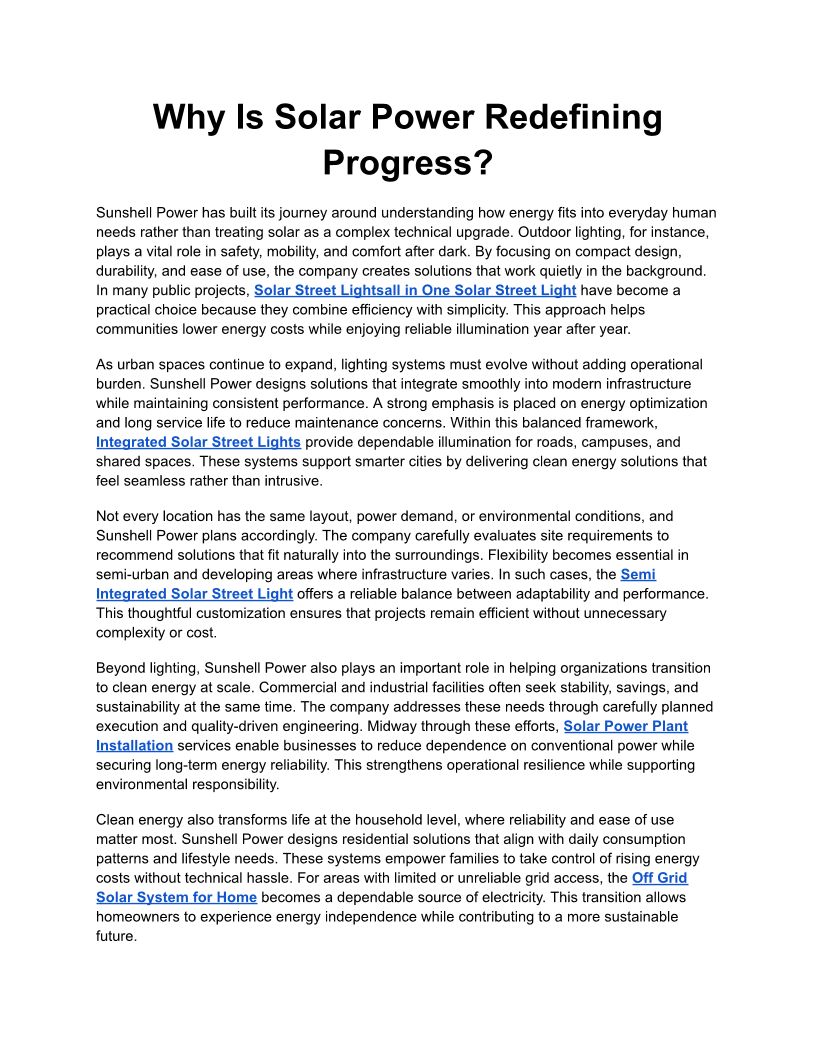 Why Is Solar Power Redefining Progress?

Sunshell Power has built its journey around understanding how energy fits into everyday human needs rather than treating solar as a complex technical upgrade. Outdoor lighting, for instance, plays a vital role in safety, mobility, and comfort after dark. By focusing on compact design, durability, and ease of use, the company creates solutions that work quietly in the background. In many public projects, Solar Street Lightsall in One Solar Street Light have become a practical choice because they combine efficiency with simplicity. This approach helps communities lower energy costs while enjoying reliable illumination year after year.

As urban spaces continue to expand, lighting systems must evolve without adding operational burden. Sunshell Power designs solutions that integrate smoothly into modern infrastructure while maintaining consistent performance. A strong emphasis is placed on energy optimization and long service life to reduce maintenance concerns. Within this balanced framework, Integrated Solar Street Lights provide dependable illumination for roads, campuses, and shared spaces. These systems support smarter cities by delivering clean energy solutions that feel seamless rather than intrusive.

Not every location has the same layout, power demand, or environmental conditions, and Sunshell Power plans accordingly. The company carefully evaluates site requirements to recommend solutions that fit naturally into the surroundings. Flexibility becomes essential in semi-urban and developing areas where infrastructure varies. In such cases, the Semi Integrated Solar Street Light offers a reliable balance between adaptability and performance. This thoughtful customization ensures that projects remain efficient without unnecessary complexity or cost.

Beyond lighting, Sunshell Power also plays an important role in helping organizations transition to clean energy at scale. Commercial and industrial facilities often seek stability, savings, and sustainability at the same time. The company addresses these needs through carefully planned execution and quality-driven engineering. Midway through these efforts, Solar Power Plant Installation services enable businesses to reduce dependence on conventional power while securing long-term energy reliability. This strengthens operational resilience while supporting environmental responsibility.

Clean energy also transforms life at the household level, where reliability and ease of use matter most. Sunshell Power designs residential solutions that align with daily consumption patterns and lifestyle needs. These systems empower families to take control of rising energy costs without technical hassle. For areas with limited or unreliable grid access, the Off Grid Solar System for Home becomes a dependable source of electricity. This transition allows homeowners to experience energy independence while contributing to a more sustainable future.